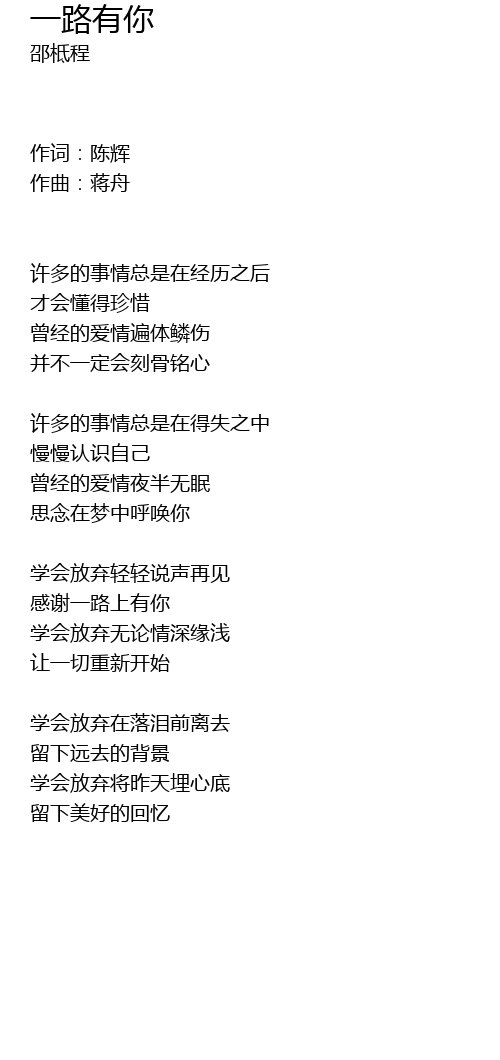 一路有你
邵柢程

作词：陈辉
作曲：蒋舟

许多的事情总是在经历之后
才会懂得珍惜
曾经的爱情遍体鳞伤
并不一定会刻骨铭心

许多的事情总是在得失之中
慢慢认识自己
曾经的爱情夜半无眠
思念在梦中呼唤你

学会放弃轻轻说声再见
感谢一路上有你
学会放弃无论情深缘浅
让一切重新开始

学会放弃在落泪前离去
留下远去的背景
学会放弃将昨天埋心底
留下美好的回忆